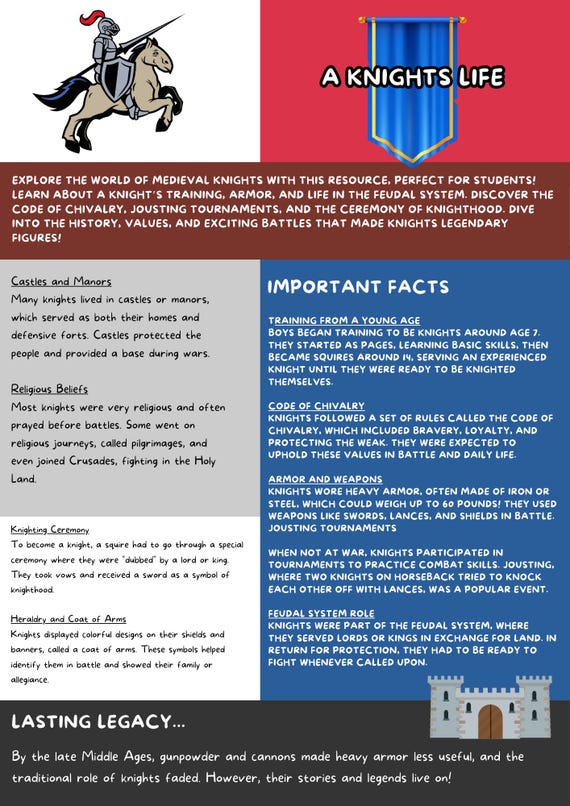 A KNIGHTS LIFE

EXPLORE THE WORLD OF MEDIEVAL KNIGHTS WITH THIS RESOURCE, PERFECT FOR STUDENTS! LEARN ABOUT A KNIGHT'S TRAINING, ARMOR, AND LIFE IN THE FEUDAL SYSTEM. DISCOVER THE CODE OF CHIVALRY, JOUSTING TOURNAMENTS, AND THE CEREMONY OF KNIGHTHOOD. DIVE INTO THE HISTORY, VALUES, AND EXCITING BATTLES THAT MADE KNIGHTS LEGENDARY FIGURES!

Castles and Manors
Many knights lived in castles or manors, which served as both their homes and defensive forts. Castles protected the people and provided a base during wars.

Religious Beliefs
Most knights were very religious and often prayed before battles. Some went on religious journeys, called pilgrimages, and even joined Crusades, fighting in the Holy Land.

Knighting Ceremony
To become a knight, a squire had to go through a special ceremony where they were "dubbed" by a lord or king. They took vows and received a sword as a symbol of knighthood.

Heraldry and Coat of Arms
Knights displayed colorful designs on their shields and banners, called a coat of arms. These symbols helped identify them in battle and showed their family or allegiance.

IMPORTANT FACTS

TRAINING FROM A YOUNG AGE
BOYS BEGAN TRAINING TO BE KNIGHTS AROUND AGE 7. THEY STARTED AS PAGES, LEARNING BASIC SKILLS, THEN BECAME SQUIRES AROUND 14, SERVING AN EXPERIENCED KNIGHT UNTIL THEY WERE READY TO BE KNIGHTED THEMSELVES.

CODE OF CHIVALRY
KNIGHTS FOLLOWED A SET OF RULES CALLED THE CODE OF CHIVALRY, WHICH INCLUDED BRAVERY, LOYALTY, AND PROTECTING THE WEAK. THEY WERE EXPECTED TO UPHOLD THESE VALUES IN BATTLE AND DAILY LIFE.

ARMOR AND WEAPONS
KNIGHTS WORE HEAVY ARMOR, OFTEN MADE OF IRON OR STEEL, WHICH COULD WEIGH UP TO 60 POUNDS! THEY USED WEAPONS LIKE SWORDS, LANCES, AND SHIELDS IN BATTLE. JOUSTING TOURNAMENTS

WHEN NOT AT WAR, KNIGHTS PARTICIPATED IN TOURNAMENTS TO PRACTICE COMBAT SKILLS. JOUSTING, WHERE TWO KNIGHTS ON HORSEBACK TRIED TO KNOCK EACH OTHER OFF WITH LANCES, WAS A POPULAR EVENT.

FEUDAL SYSTEM ROLE
KNIGHTS WERE PART OF THE FEUDAL SYSTEM, WHERE THEY SERVED LORDS OR KINGS IN EXCHANGE FOR LAND. IN RETURN FOR PROTECTION, THEY HAD TO BE READY TO FIGHT WHENEVER CALLED UPON.

LASTING LEGACY...

By the late Middle Ages, gunpowder and cannons made heavy armor less useful, and the traditional role of knights faded. However, their stories and legends live on!